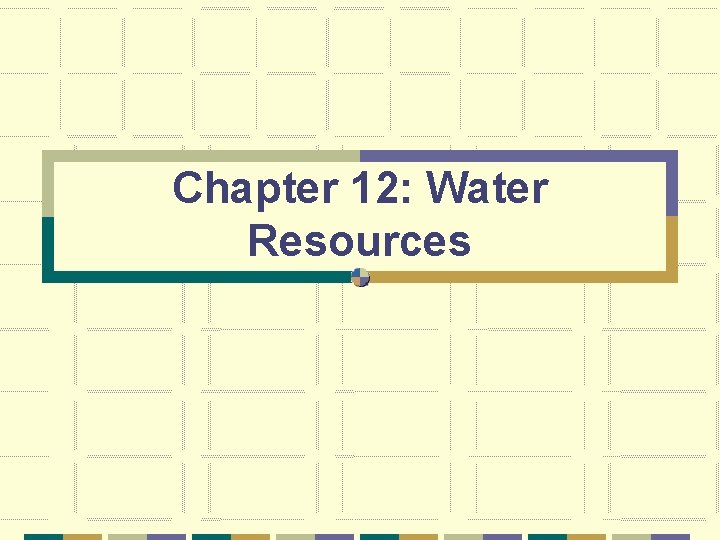 Chapter 12: Water Resources